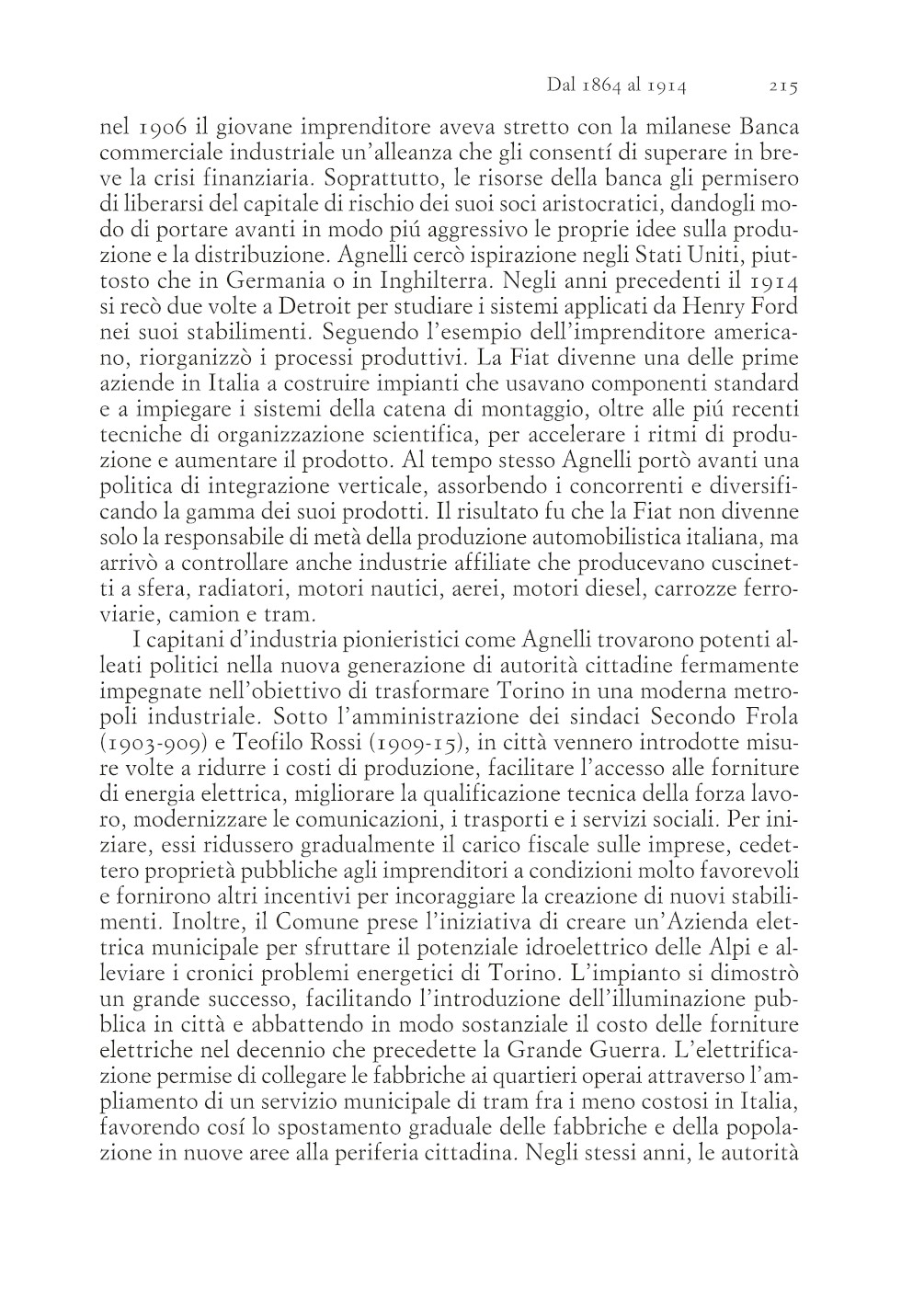 Dal 1864 al 1914 215

nel 1906 il giovane imprenditore aveva stretto con la milanese Banca commerciale industriale un'alleanza che gli consentí di superare in breve la crisi finanziaria. Soprattutto, le risorse della banca gli permisero di liberarsi del capitale di rischio dei suoi soci aristocratici, dandogli modo di portare avanti in modo piú aggressivo le proprie idee sulla produzione e la distribuzione. Agnelli cercò ispirazione negli Stati Uniti, piuttosto che in Germania o in Inghilterra. Negli anni precedenti il 1914 si recò due volte a Detroit per studiare i sistemi applicati da Henry Ford nei suoi stabilimenti. Seguendo l'esempio dell'imprenditore americano, riorganizzò i processi produttivi. La Fiat divenne una delle prime aziende in Italia a costruire impianti che usavano componenti standard e a impiegare i sistemi della catena di montaggio, oltre alle piú recenti tecniche di organizzazione scientifica, per accelerare i ritmi di produzione e aumentare il prodotto. Al tempo stesso Agnelli portò avanti una politica di integrazione verticale, assorbendo i concorrenti e diversificando la gamma dei suoi prodotti. Il risultato fu che la Fiat non divenne solo la responsabile di metà della produzione automobilistica italiana, ma arrivò a controllare anche industrie affiliate che producevano cuscinetti a sfera, radiatori, motori nautici, aerei, motori diesel, carrozze ferroviarie, camion e tram.

I capitani d'industria pionieristici come Agnelli trovarono potenti alleati politici nella nuova generazione di autorità cittadine fermamente impegnate nell'obiettivo di trasformare Torino in una moderna metropoli industriale. Sotto l'amministrazione dei sindaci Secondo Frola (1903-909) e Teofilo Rossi (1909-15), in città vennero introdotte misure volte a ridurre i costi di produzione, facilitare l'accesso alle forniture di energia elettrica, migliorare la qualificazione tecnica della forza lavoro, modernizzare le comunicazioni, i trasporti e i servizi sociali. Per iniziare, essi ridussero gradualmente il carico fiscale sulle imprese, cedettero proprietà pubbliche agli imprenditori a condizioni molto favorevoli e fornirono altri incentivi per incoraggiare la creazione di nuovi stabilimenti. Inoltre, il Comune prese l'iniziativa di creare un'Azienda elettrica municipale per sfruttare il potenziale idroelettrico delle Alpi e alleviare i cronici problemi energetici di Torino. L'impianto si dimostrò un grande successo, facilitando l'introduzione dell'illuminazione pubblica in città e abbattendo in modo sostanziale il costo delle forniture elettriche nel decennio che precedette la Grande Guerra. L'elettrificazione permise di collegare le fabbriche ai quartieri operai attraverso l'ampliamento di un servizio municipale di tram fra i meno costosi in Italia, favorendo cosí lo spostamento graduale delle fabbriche e della popolazione in nuove aree alla periferia cittadina. Negli stessi anni, le autorità